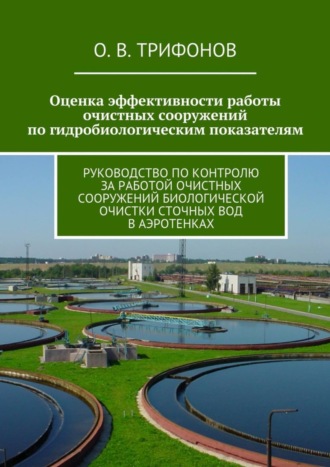 О. В. ТРИФОНОВ

Оценка эффективности работы очистных сооружений по гидробиологическим показателям

РУКОВОДСТВО ПО КОНТРОЛЮ ЗА РАБОТОЙ ОЧИСТНЫХ СООРУЖЕНИЙ БИОЛОГИЧЕСКОЙ ОЧИСТКИ СТОЧНЫХ ВОД В АЭРОТЕНКАХ